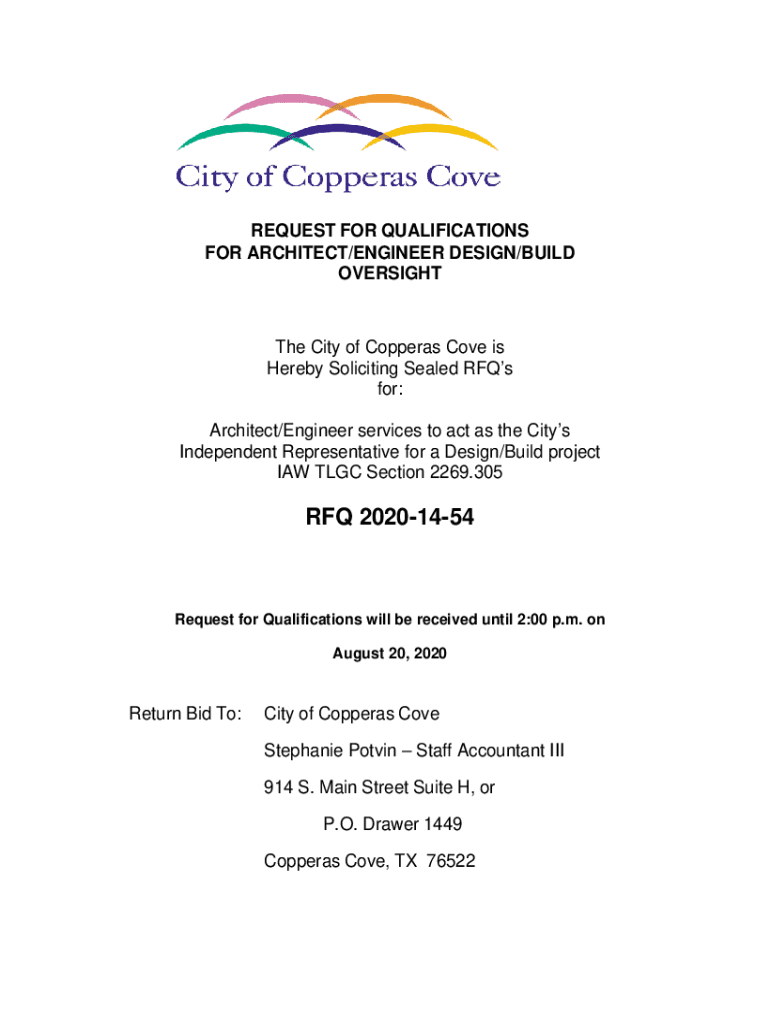 City of Copperas Cove

REQUEST FOR QUALIFICATIONS
FOR ARCHITECT/ENGINEER DESIGN/BUILD
OVERSIGHT

The City of Copperas Cove is
Hereby Soliciting Sealed RFQ's
for:

Architect/Engineer services to act as the City's
Independent Representative for a Design/Build project
IAW TLGC Section 2269.305

RFQ 2020-14-54

Request for Qualifications will be received until 2:00 p.m. on

August 20, 2020

Return Bid To: City of Copperas Cove

Stephanie Potvin – Staff Accountant III

914 S. Main Street Suite H, or

P.O. Drawer 1449

Copperas Cove, TX 76522